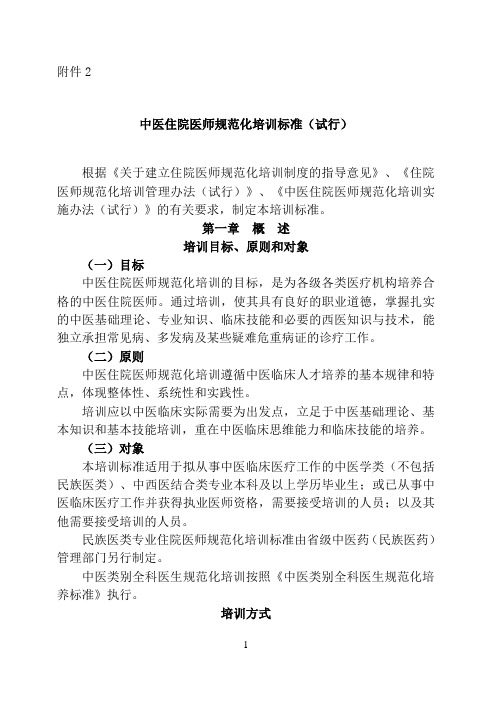 附件 2

中医住院医师规范化培训标准（试行）

根据《关于建立住院医师规范化培训制度的指导意见》、《住院医师规范化培训管理办法（试行）》、《中医住院医师规范化培训实施办法（试行）》的有关要求，制定本培训标准。

第一章　概　述

培训目标、原则和对象

（一）目标

中医住院医师规范化培训的目标，是为各级各类医疗机构培养合格的中医住院医师。通过培训，使其具有良好的职业道德，掌握扎实的中医基础理论、专业知识、临床技能和必要的西医知识与技术，能独立承担常见病、多发病及某些疑难危重病证的诊疗工作。

（二）原则

中医住院医师规范化培训遵循中医临床人才培养的基本规律和特点，体现整体性、系统性和实践性。

培训应以中医临床实际需要为出发点，立足于中医基础理论、基本知识和基本技能培训，重在中医临床思维能力和临床技能的培养。

（三）对象

本培训标准适用于拟从事中医临床医疗工作的中医学类（不包括民族医类）、中西医结合类专业本科及以上学历毕业生；或已从事中医临床医疗工作并获得执业医师资格，需要接受培训的人员；以及其他需要接受培训的人员。

民族医类专业住院医师规范化培训标准由省级中医药（民族医药）管理部门另行制定。

中医类别全科医生规范化培训按照《中医类别全科医生规范化培养标准》执行。

培训方式

1